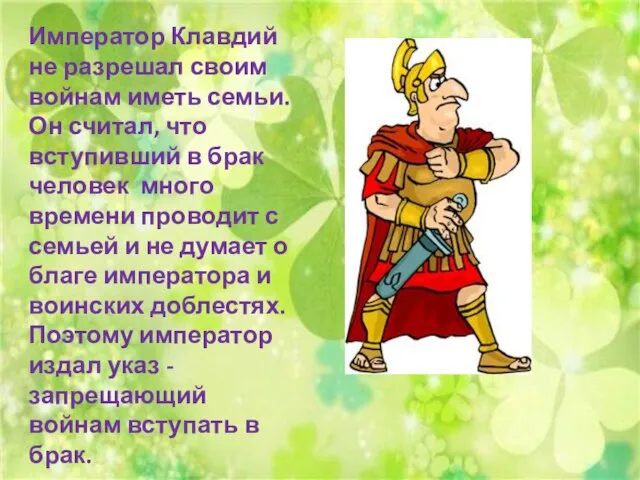 Император Клавдий не разрешал своим войнам иметь семьи. Он считал, что вступивший в брак человек  много времени проводит с семьей и не думает о благе императора и воинских доблестях. Поэтому император издал указ - запрещающий войнам вступать в брак.